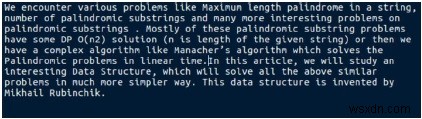 We encounter various problems like Maximum length palindrome in a string, number of palindromic substrings and many more interesting problems on palindromic substrings . Mostly of these palindromic substring problems have some DP O(n2) solution (n is length of the given string) or then we have a complex algorithm like Manacher's algorithm which solves the Palindromic problems in linear time.In this article, we will study an interesting Data Structure, which will solve all the above similar problems in much more simpler way. This data structure is invented by Mikhail Rubinchik.

wsxdn.com